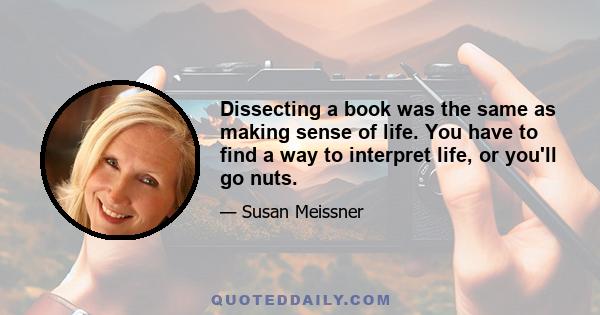 Dissecting a book was the same as making sense of life. You have to find a way to interpret life, or you'll go nuts.

— Susan Meissner

QUOTEDDAILY.COM